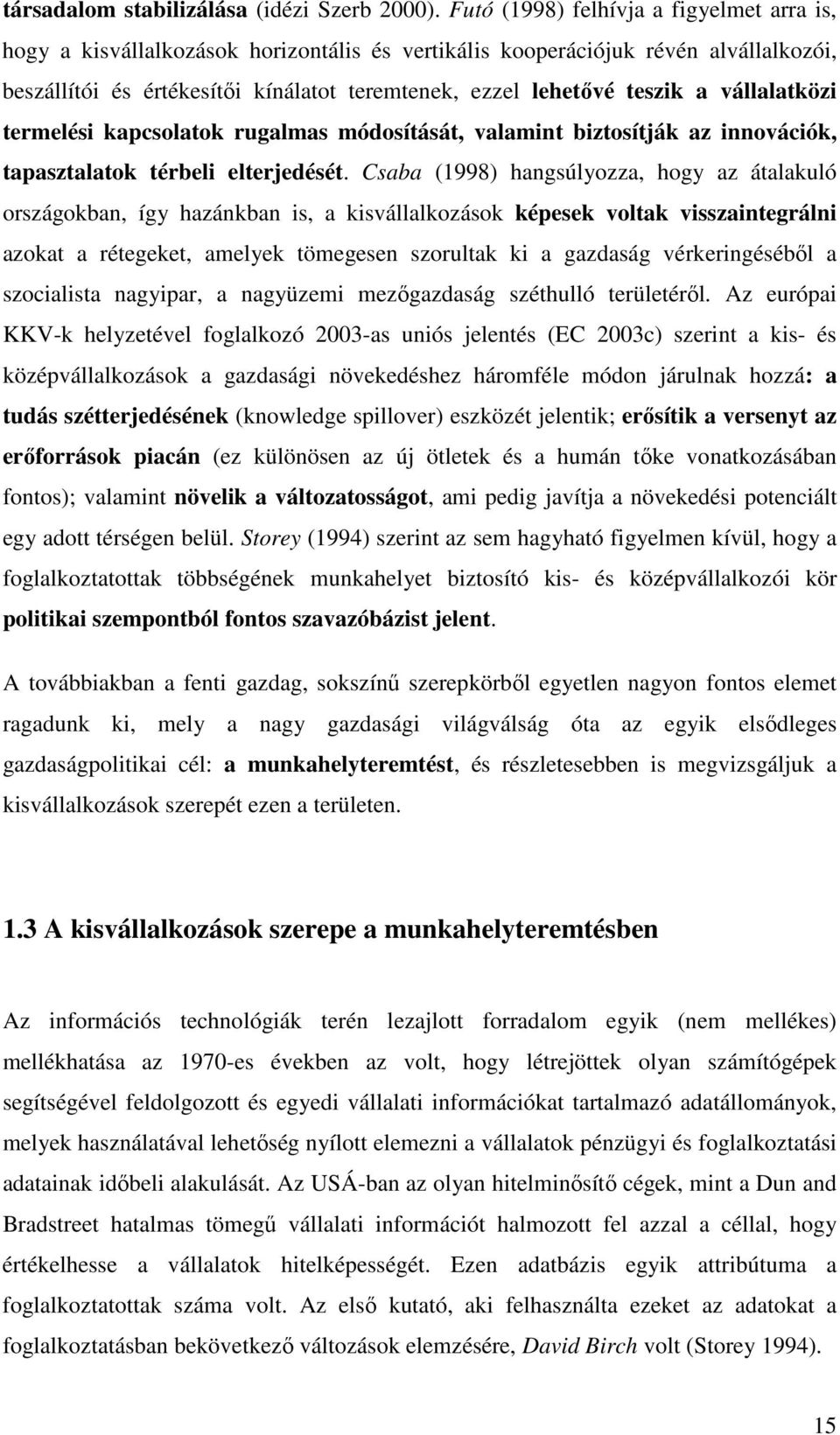 társadalom stabilizálása (idézi Szerb 2000). Futó (1998) felhívja a figyelmet arra is, hogy a kisvállalkozások horizontális és vertikális kooperációjuk révén alvállalkozói, beszállítói és értékesítői kínálatot teremtenek, ezzel lehetővé teszik a vállalatközi termelési kapcsolatok rugalmas módosítását, valamint biztosítják az innovációk, tapasztalatok térbeli elterjedését. Csaba (1998) hangsúlyozza, hogy az átalakuló országokban, így hazánkban is, a kisvállalkozások képesek voltak visszaintegrálni azokat a rétegeket, amelyek tömegesen szorultak ki a gazdaság vérkeringéséből a szocialista nagyipar, a nagyüzemi mezőgazdaság széthulló területéről. Az európai KKV-k helyzetével foglalkozó 2003-as uniós jelentés (EC 2003c) szerint a kis- és középvállalkozások a gazdasági növekedéshez háromféle módon járulnak hozzá: a tudás szétterjedésének (knowledge spillover) eszközét jelentik; erősítik a versenyt az erőforrások piacán (ez különösen az új ötletek és a humán tőke vonatkozásában fontos); valamint növelik a változatosságot, ami pedig javítja a növekedési potenciált egy adott térségen belül. Storey (1994) szerint az sem hagyható figyelmen kívül, hogy a foglalkoztatottak többségének munkahelyet biztosító kis- és középvállalkozói kör politikai szempontból fontos szavazóbázist jelent.

A továbbiakban a fenti gazdag, sokszínű szerepkörből egyetlen nagyon fontos elemet ragadunk ki, mely a nagy gazdasági világválság óta az egyik elsődleges gazdaságpolitikai cél: a munkahelyteremtést, és részletesebben is megvizsgáljuk a kisvállalkozások szerepét ezen a területen.

1.3 A kisvállalkozások szerepe a munkahelyteremtésben

Az információs technológiák terén lezajlott forradalom egyik (nem mellékes) mellékhatása az 1970-es években az volt, hogy létrejöttek olyan számítógépek segítségével feldolgozott és egyedi vállalati információkat tartalmazó adatállományok, melyek használatával lehetőség nyílott elemezni a vállalatok pénzügyi és foglalkoztatási adatainak időbeli alakulását. Az USÁ-ban az olyan hitelminősítő cégek, mint a Dun and Bradstreet hatalmas tömegű vállalati információt halmozott fel azzal a céllal, hogy értékelhesse a vállalatok hitelképességét. Ezen adatbázis egyik attribútuma a foglalkoztatottak száma volt. Az első kutató, aki felhasználta ezeket az adatokat a foglalkoztatásban bekövetkező változások elemzésére, David Birch volt (Storey 1994).

15